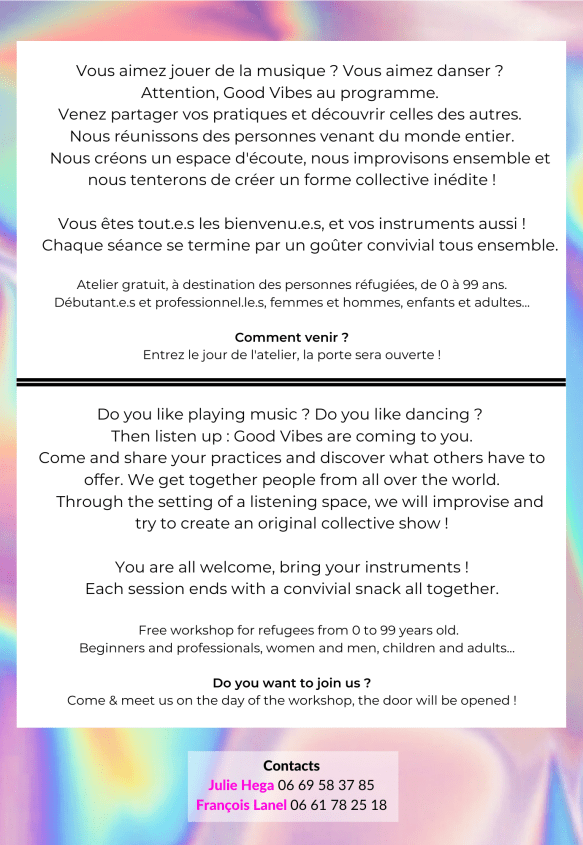 Vous aimez jouer de la musique ? Vous aimez danser ?
Attention, Good Vibes au programme.
Venez partager vos pratiques et découvrir celles des autres.
Nous réunissons des personnes venant du monde entier.
Nous créons un espace d'écoute, nous improvisons ensemble et nous tenterons de créer un forme collective inédite !

Vous êtes tout.e.s les bienvenu.e.s, et vos instruments aussi !
Chaque séance se termine par un goûter convivial tous ensemble.

Atelier gratuit, à destination des personnes réfugiées, de 0 à 99 ans.
Débutant.e.s et professionnel.le.s, femmes et hommes, enfants et adultes...

Comment venir ?
Entrez le jour de l'atelier, la porte sera ouverte !

Do you like playing music ? Do you like dancing ?
Then listen up : Good Vibes are coming to you.
Come and share your practices and discover what others have to offer. We get together people from all over the world.
Through the setting of a listening space, we will improvise and try to create an original collective show !

You are all welcome, bring your instruments !
Each session ends with a convivial snack all together.

Free workshop for refugees from 0 to 99 years old.
Beginners and professionals, women and men, children and adults...

Do you want to join us ?
Come & meet us on the day of the workshop, the door will be opened !

Contacts
Julie Hega 06 69 58 37 85
François Lanel 06 61 78 25 18